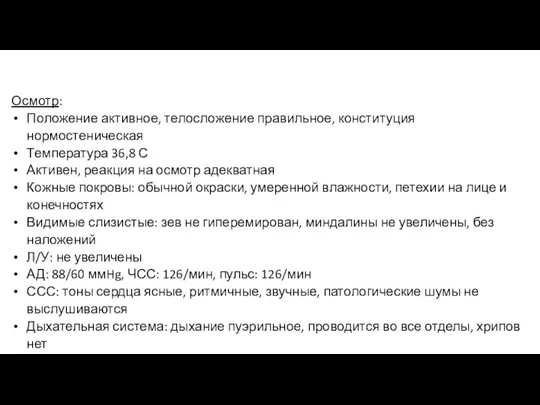 Осмотр:
• Положение активное, телосложение правильное, конституция нормостеническая
• Температура 36,8 С
• Активен, реакция на осмотр адекватная
• Кожные покровы: обычной окраски, умеренной влажности, петехии на лице и конечностях
• Видимые слизистые: зев не гиперемирован, миндалины не увеличены, без наложений
• Л/У: не увеличены
• АД: 88/60 ммHg, ЧСС: 126/мин, пульс: 126/мин
• ССС: тоны сердца ясные, ритмичные, звучные, патологические шумы не выслушиваются
• Дыхательная система: дыхание пуэрильное, проводится во все отделы, хрипов нет